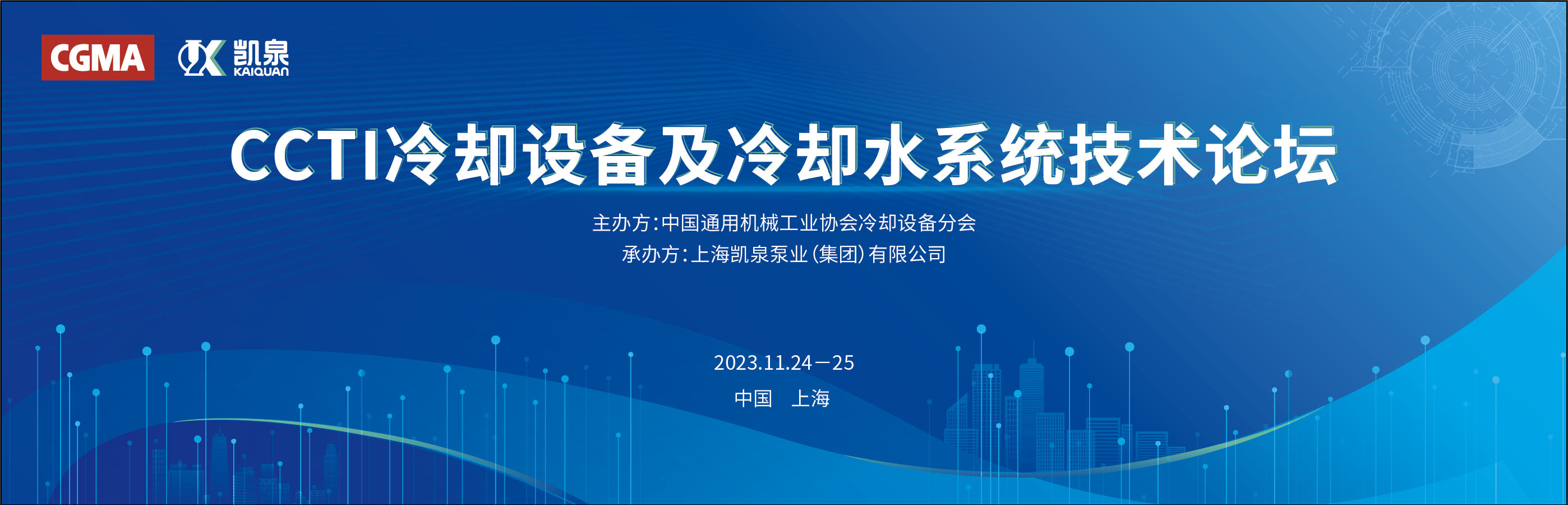 CGMA

凯泉
KAIQUAN

CCTI冷却设备及冷却水系统技术论坛

主办方:中国通用机械工业协会冷却设备分会
承办方:上海凯泉泵业(集团)有限公司

2023.11.24—25
中国　上海